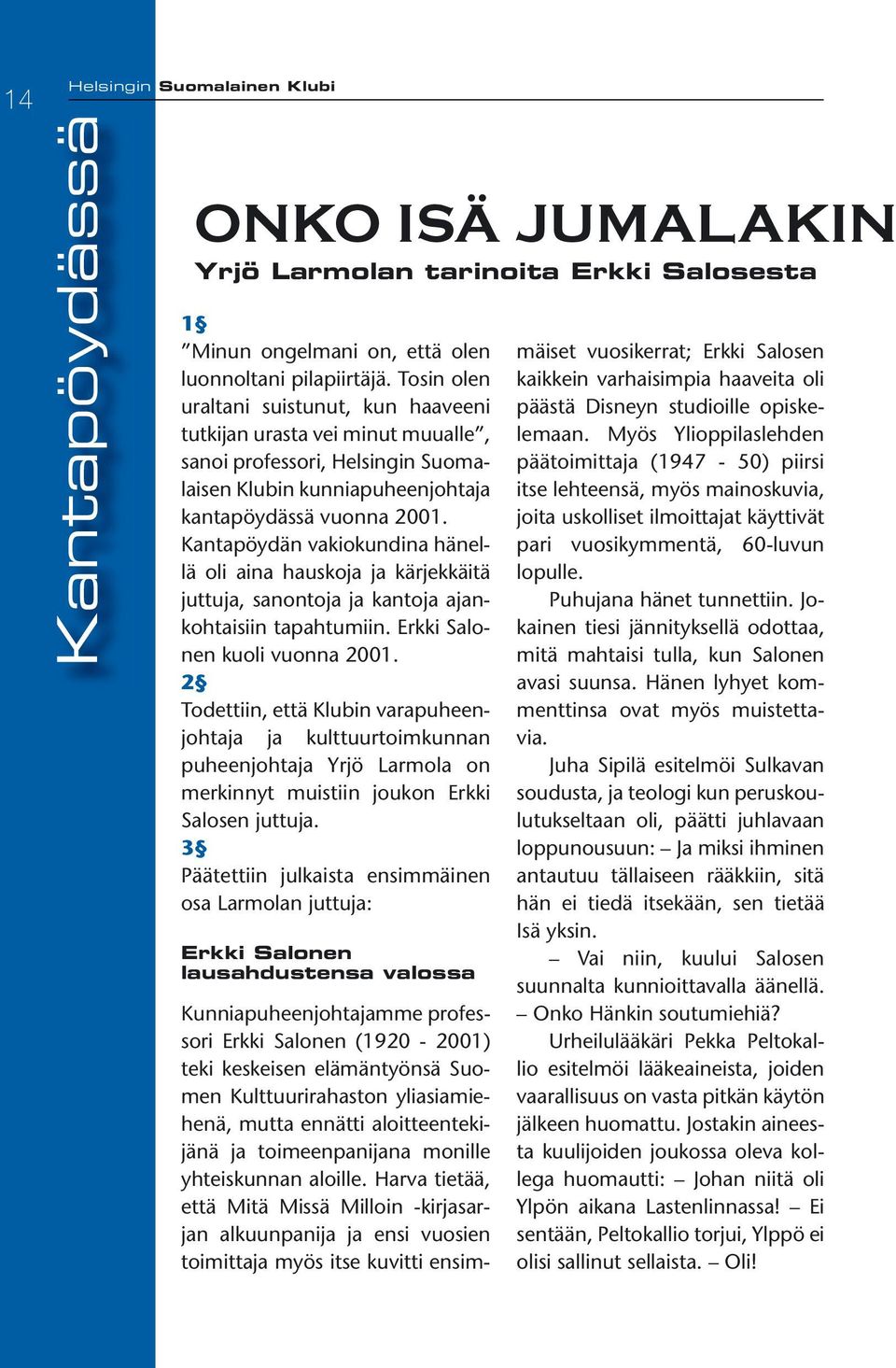 14

Helsingin Suomalainen Klubi

Kantapöydässä

ONKO ISÄ JUMALAKIN
Yrjö Larmolan tarinoita Erkki Salosesta

1§
”Minun ongelmani on, että olen luonnoltani pilapiirtäjä. Tosin olen uraltani suistunut, kun haaveeni tutkijan urasta vei minut muualle”, sanoi professori, Helsingin Suomalaisen Klubin kunniapuheenjohtaja kantapöydässä vuonna 2001. Kantapöydän vakiokundina hänellä oli aina hauskoja ja kärjekkäitä juttuja, sanontoja ja kantoja ajankohtaisiin tapahtumiin. Erkki Salonen kuoli vuonna 2001.

2§
Todettiin, että Klubin varapuheenjohtaja ja kulttuurtoimkunnan puheenjohtaja Yrjö Larmola on merkinnyt muistiin joukon Erkki Salosen juttuja.

3§
Päätettiin julkaista ensimmäinen osa Larmolan juttuja:

Erkki Salonen lausahdustensa valossa

Kunniapuheenjohtajamme professori Erkki Salonen (1920 - 2001) teki keskeisen elämäntyönsä Suomen Kulttuurirahaston yliasiamiehenä, mutta ennätti aloitteentekijänä ja toimeenpanijana monille yhteiskunnan aloille. Harva tietää, että Mitä Missä Milloin -kirjasarjan alkuunpanija ja ensi vuosien toimittaja myös itse kuvitti ensimmäiset vuosikerrat; Erkki Salosen kaikkein varhaisimpia haaveita oli päästä Disneyn studioille opiskelemaan. Myös Ylioppilaslehden päätoimittaja (1947 - 50) piirsi itse lehteensä, myös mainoskuvia, joita uskolliset ilmoittajat käyttivät pari vuosikymmentä, 60-luvun lopulle.

Puhujana hänet tunnettiin. Jokainen tiesi jännityksellä odottaa, mitä mahtaisi tulla, kun Salonen avasi suunsa. Hänen lyhyet kommenttinsa ovat myös muistettavia.

Juha Sipilä esitelmöi Sulkavan soudusta, ja teologi kun peruskoulutukseltaan oli, päätti juhlavaan loppunousuun: – Ja miksi ihminen antautuu tällaiseen rääkkiin, sitä hän ei tiedä itsekään, sen tietää Isä yksin.

– Vai niin, kuului Salosen suunnalta kunnioittavalla äänellä. – Onko Hänkin soutumiehiä?

Urheilulääkäri Pekka Peltokallio esitelmöi lääkeaineista, joiden vaarallisuus on vasta pitkän käytön jälkeen huomattu. Jostakin aineesta kuulijoiden joukossa oleva kollega huomautti: – Johan niitä oli Ylpön aikana Lastenlinnassa! – Ei sentään, Peltokallio torjui, Ylppö ei olisi sallinut sellaista. – Oli!